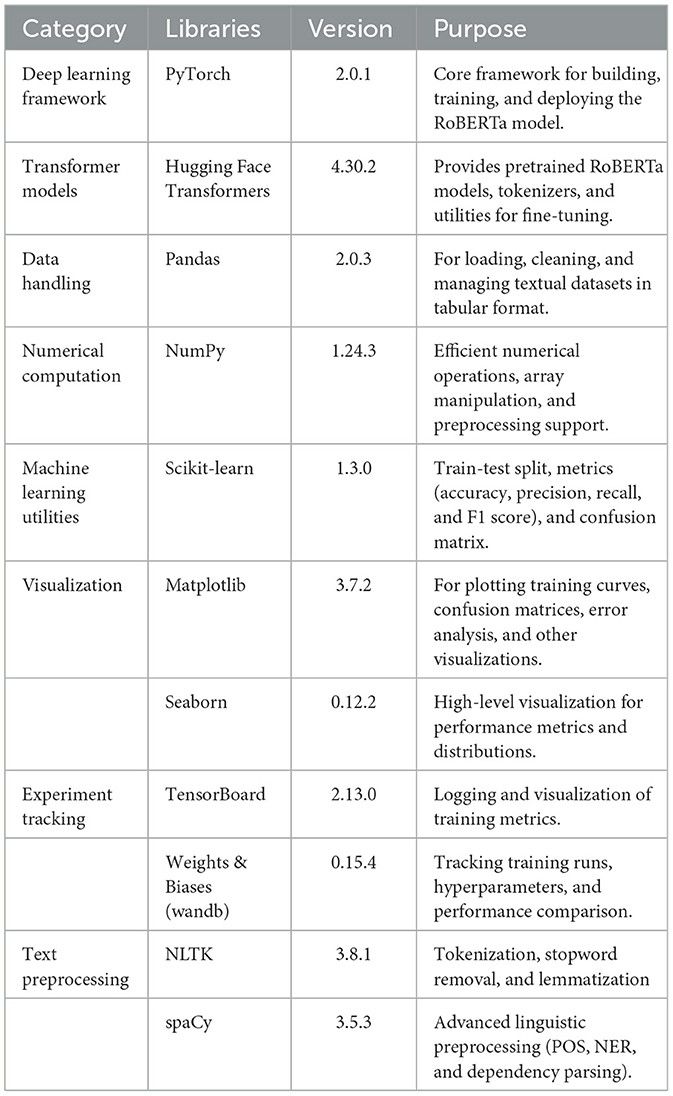 | Category | Libraries | Version | Purpose |
|---|---|---|---|
| Deep learning framework | PyTorch | 2.0.1 | Core framework for building, training, and deploying the RoBERTa model. |
| Transformer models | Hugging Face Transformers | 4.30.2 | Provides pretrained RoBERTa models, tokenizers, and utilities for fine-tuning. |
| Data handling | Pandas | 2.0.3 | For loading, cleaning, and managing textual datasets in tabular format. |
| Numerical computation | NumPy | 1.24.3 | Efficient numerical operations, array manipulation, and preprocessing support. |
| Machine learning utilities | Scikit-learn | 1.3.0 | Train-test split, metrics (accuracy, precision, recall, and F1 score), and confusion matrix. |
| Visualization | Matplotlib | 3.7.2 | For plotting training curves, confusion matrices, error analysis, and other visualizations. |
| | Seaborn | 0.12.2 | High-level visualization for performance metrics and distributions. |
| Experiment tracking | TensorBoard | 2.13.0 | Logging and visualization of training metrics. |
| | Weights & Biases (wandb) | 0.15.4 | Tracking training runs, hyperparameters, and performance comparison. |
| Text preprocessing | NLTK | 3.8.1 | Tokenization, stopword removal, and lemmatization |
| | spaCy | 3.5.3 | Advanced linguistic preprocessing (POS, NER, and dependency parsing). |